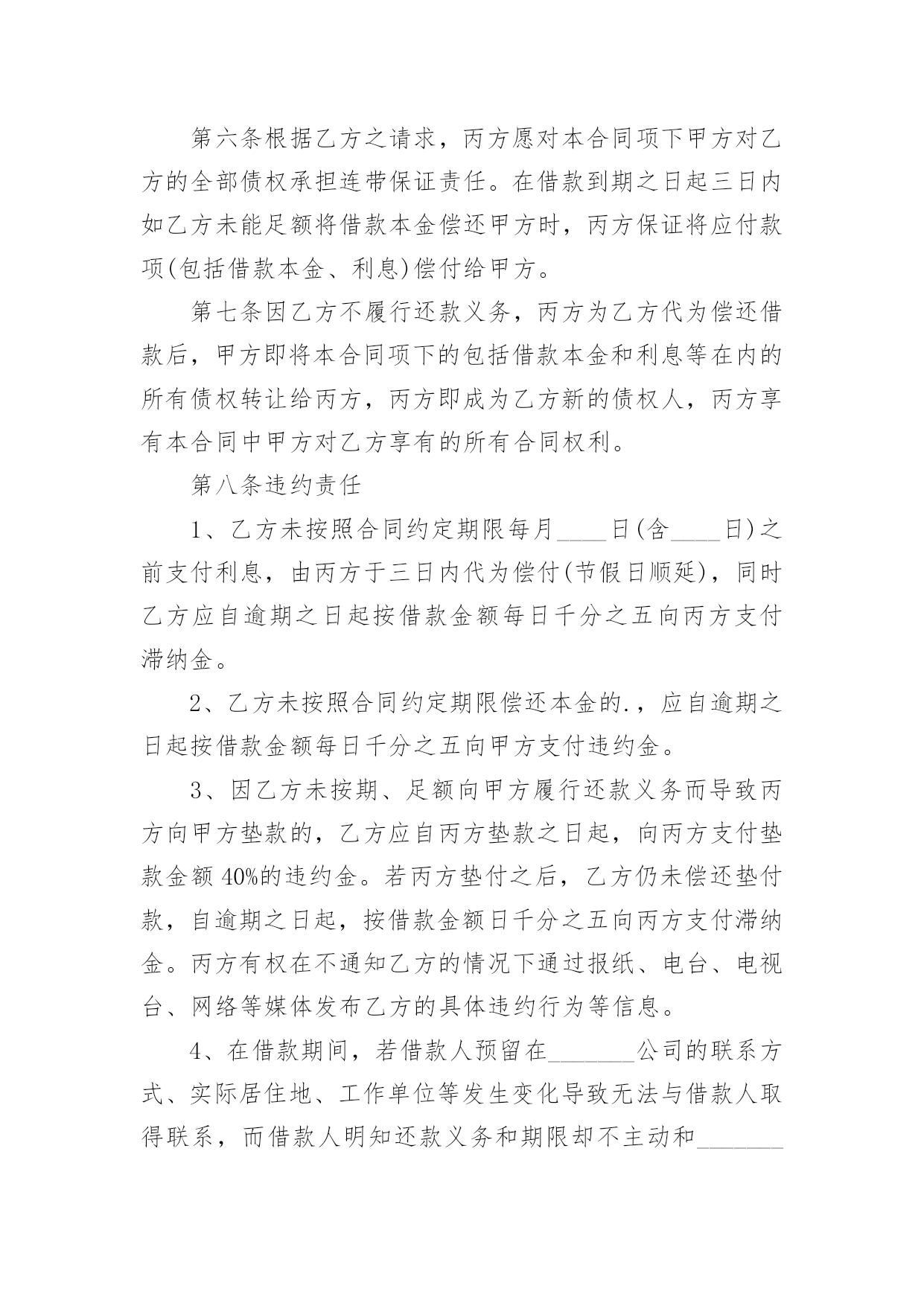 第六条根据乙方之请求，丙方愿对本合同项下甲方对乙方的全部债权承担连带保证责任。在借款到期之日起三日内如乙方未能足额将借款本金偿还甲方时，丙方保证将应付款项(包括借款本金、利息)偿付给甲方。

第七条因乙方不履行还款义务，丙方为乙方代为偿还借款后，甲方即将本合同项下的包括借款本金和利息等在内的所有债权转让给丙方，丙方即成为乙方新的债权人，丙方享有本合同中甲方对乙方享有的所有合同权利。

第八条违约责任

1、乙方未按照合同约定期限每月____日(含____日)之前支付利息，由丙方于三日内代为偿付(节假日顺延)，同时乙方应自逾期之日起按借款金额每日千分之五向丙方支付滞纳金。

2、乙方未按照合同约定期限偿还本金的.，应自逾期之日起按借款金额每日千分之五向甲方支付违约金。

3、因乙方未按期、足额向甲方履行还款义务而导致丙方向甲方垫款的，乙方应自丙方垫款之日起，向丙方支付垫款金额40%的违约金。若丙方垫付之后，乙方仍未偿还垫付款，自逾期之日起，按借款金额日千分之五向丙方支付滞纳金。丙方有权在不通知乙方的情况下通过报纸、电台、电视台、网络等媒体发布乙方的具体违约行为等信息。

4、在借款期间，若借款人预留在_______公司的联系方式、实际居住地、工作单位等发生变化导致无法与借款人取得联系，而借款人明知还款义务和期限却不主动和_______